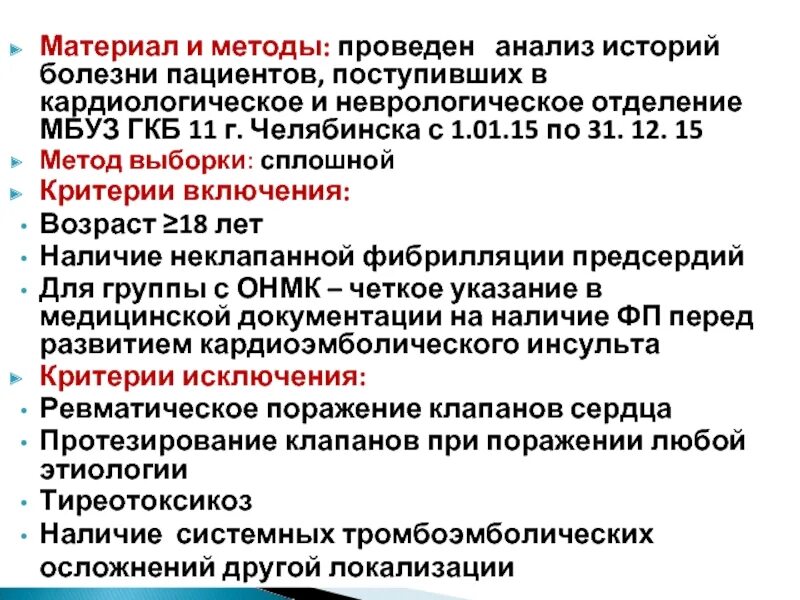 Материал и методы: проведен анализ историй болезни пациентов, поступивших в кардиологическое и неврологическое отделение МБУЗ ГКБ 11 г. Челябинска с 1.01.15 по 31. 12. 15

Метод выборки: сплошной

Критерии включения:

• Возраст ≥18 лет

• Наличие неклапанной фибрилляции предсердий

• Для группы с ОНМК – четкое указание в медицинской документации на наличие ФП перед развитием кардиоэмболического инсульта

Критерии исключения:

• Ревматическое поражение клапанов сердца

• Протезирование клапанов при поражении любой этиологии

• Тиреотоксикоз

• Наличие системных тромбоэмболических осложнений другой локализации